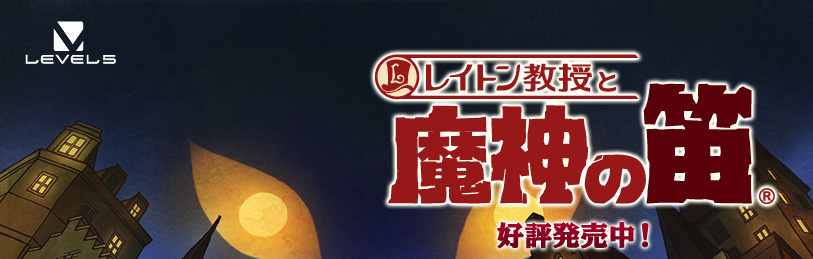 LEVEL5

L レイトン教授と
魔神の笛®
好評発売中！